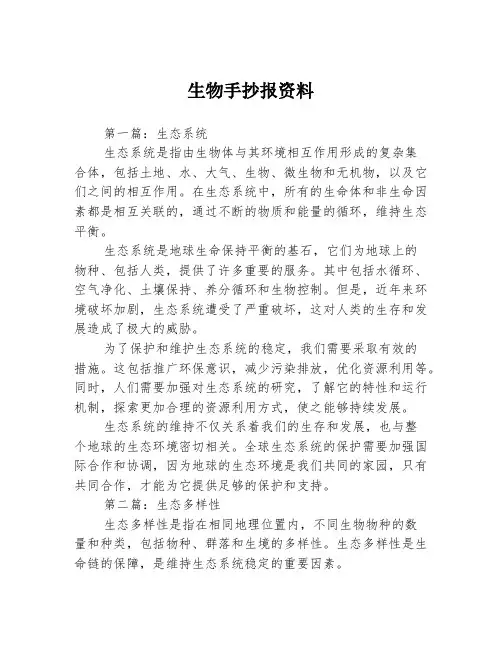 生物手抄报资料

第一篇：生态系统

生态系统是指由生物体与其环境相互作用形成的复杂集合体，包括土地、水、大气、生物、微生物和无机物，以及它们之间的相互作用。在生态系统中，所有的生命体和非生命因素都是相互关联的，通过不断的物质和能量的循环，维持生态平衡。

生态系统是地球生命保持平衡的基石，它们为地球上的物种、包括人类，提供了许多重要的服务。其中包括水循环、空气净化、土壤保持、养分循环和生物控制。但是，近年来环境破坏加剧，生态系统遭受了严重破坏，这对人类的生存和发展造成了极大的威胁。

为了保护和维护生态系统的稳定，我们需要采取有效的措施。这包括推广环保意识，减少污染排放，优化资源利用等。同时，人们需要加强对生态系统的研究，了解它的特性和运行机制，探索更加合理的资源利用方式，使之能够持续发展。

生态系统的维持不仅关系着我们的生存和发展，也与整个地球的生态环境密切相关。全球生态系统的保护需要加强国际合作和协调，因为地球的生态环境是我们共同的家园，只有共同合作，才能为它提供足够的保护和支持。

第二篇：生态多样性

生态多样性是指在相同地理位置内，不同生物物种的数量和种类，包括物种、群落和生境的多样性。生态多样性是生命链的保障，是维持生态系统稳定的重要因素。